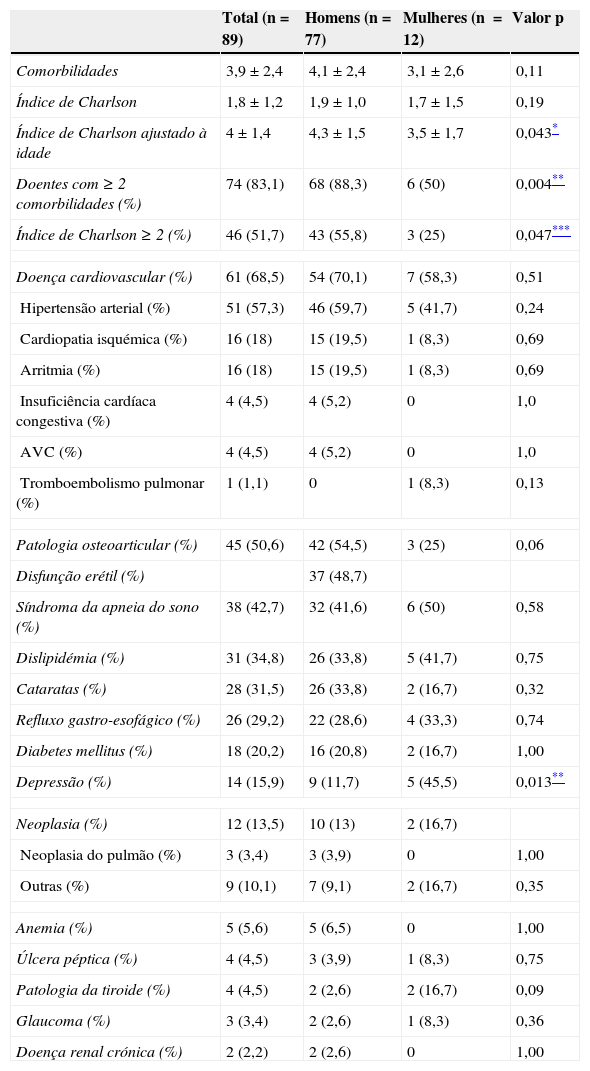 |  | Total (n = 89) | Homens (n = 77) | Mulheres (n = 12) | Valor p |
|---|---|---|---|---|
| Comorbilidades | 3,9 ± 2,4 | 4,1 ± 2,4 | 3,1 ± 2,6 | 0,11 |
| Índice de Charlson | 1,8 ± 1,2 | 1,9 ± 1,0 | 1,7 ± 1,5 | 0,19 |
| Índice de Charlson ajustado à idade | 4 ± 1,4 | 4,3 ± 1,5 | 3,5 ± 1,7 | 0,043* |
| Doentes com ≥ 2 comorbilidades (%) | 74 (83,1) | 68 (88,3) | 6 (50) | 0,004** |
| Índice de Charlson ≥ 2 (%) | 46 (51,7) | 43 (55,8) | 3 (25) | 0,047*** |
|  |  |  |  |  |
| Doença cardiovascular (%) | 61 (68,5) | 54 (70,1) | 7 (58,3) | 0,51 |
| Hipertensão arterial (%) | 51 (57,3) | 46 (59,7) | 5 (41,7) | 0,24 |
| Cardiopatia isquémica (%) | 16 (18) | 15 (19,5) | 1 (8,3) | 0,69 |
| Arritmia (%) | 16 (18) | 15 (19,5) | 1 (8,3) | 0,69 |
| Insuficiência cardíaca congestiva (%) | 4 (4,5) | 4 (5,2) | 0 | 1,0 |
| AVC (%) | 4 (4,5) | 4 (5,2) | 0 | 1,0 |
| Tromboembolismo pulmonar (%) | 1 (1,1) | 0 | 1 (8,3) | 0,13 |
|  |  |  |  |  |
| Patologia osteoarticular (%) | 45 (50,6) | 42 (54,5) | 3 (25) | 0,06 |
| Disfunção erétil (%) |  | 37 (48,7) |  |  |
| Síndroma da apneia do sono (%) | 38 (42,7) | 32 (41,6) | 6 (50) | 0,58 |
| Dislipidémia (%) | 31 (34,8) | 26 (33,8) | 5 (41,7) | 0,75 |
| Cataratas (%) | 28 (31,5) | 26 (33,8) | 2 (16,7) | 0,32 |
| Refluxo gastro-esofágico (%) | 26 (29,2) | 22 (28,6) | 4 (33,3) | 0,74 |
| Diabetes mellitus (%) | 18 (20,2) | 16 (20,8) | 2 (16,7) | 1,00 |
| Depressão (%) | 14 (15,9) | 9 (11,7) | 5 (45,5) | 0,013** |
|  |  |  |  |  |
| Neoplasia (%) | 12 (13,5) | 10 (13) | 2 (16,7) |  |
| Neoplasia do pulmão (%) | 3 (3,4) | 3 (3,9) | 0 | 1,00 |
| Outras (%) | 9 (10,1) | 7 (9,1) | 2 (16,7) | 0,35 |
|  |  |  |  |  |
| Anemia (%) | 5 (5,6) | 5 (6,5) | 0 | 1,00 |
| Úlcera péptica (%) | 4 (4,5) | 3 (3,9) | 1 (8,3) | 0,75 |
| Patologia da tiroide (%) | 4 (4,5) | 2 (2,6) | 2 (16,7) | 0,09 |
| Glaucoma (%) | 3 (3,4) | 2 (2,6) | 1 (8,3) | 0,36 |
| Doença renal crónica (%) | 2 (2,2) | 2 (2,6) | 0 | 1,00 |